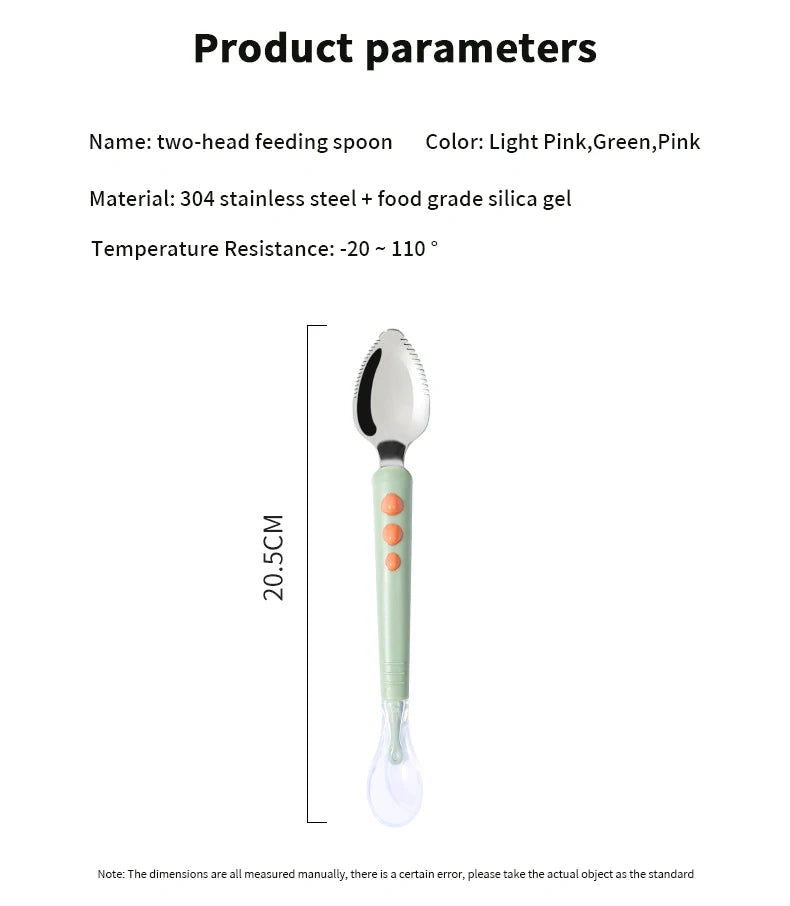 Product parameters

Name: two-head feeding spoon Color: Light Pink,Green,Pink

Material: 304 stainless steel + food grade silica gel

Temperature Resistance: -20 ~ 110 °

20.5CM

Note: The dimensions are all measured manually, there is a certain error, please take the actual object as the standard